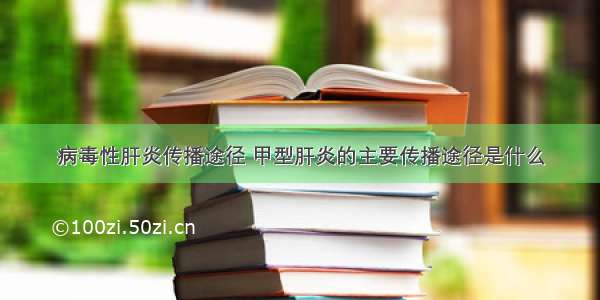 病毒性肝炎传播途径 甲型肝炎的主要传播途径是什么

©100zi.50zi.cn